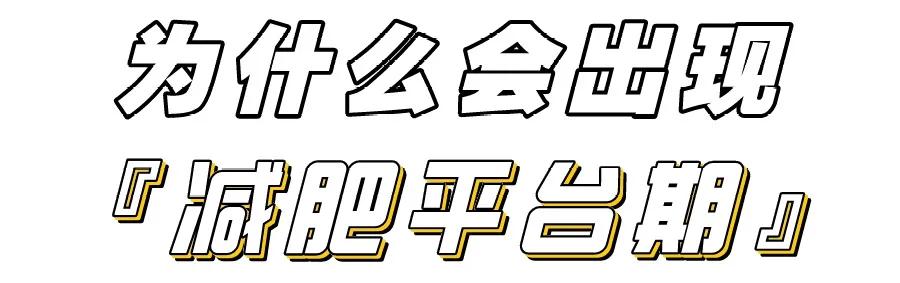 为什么会出现
『减肥平台期』